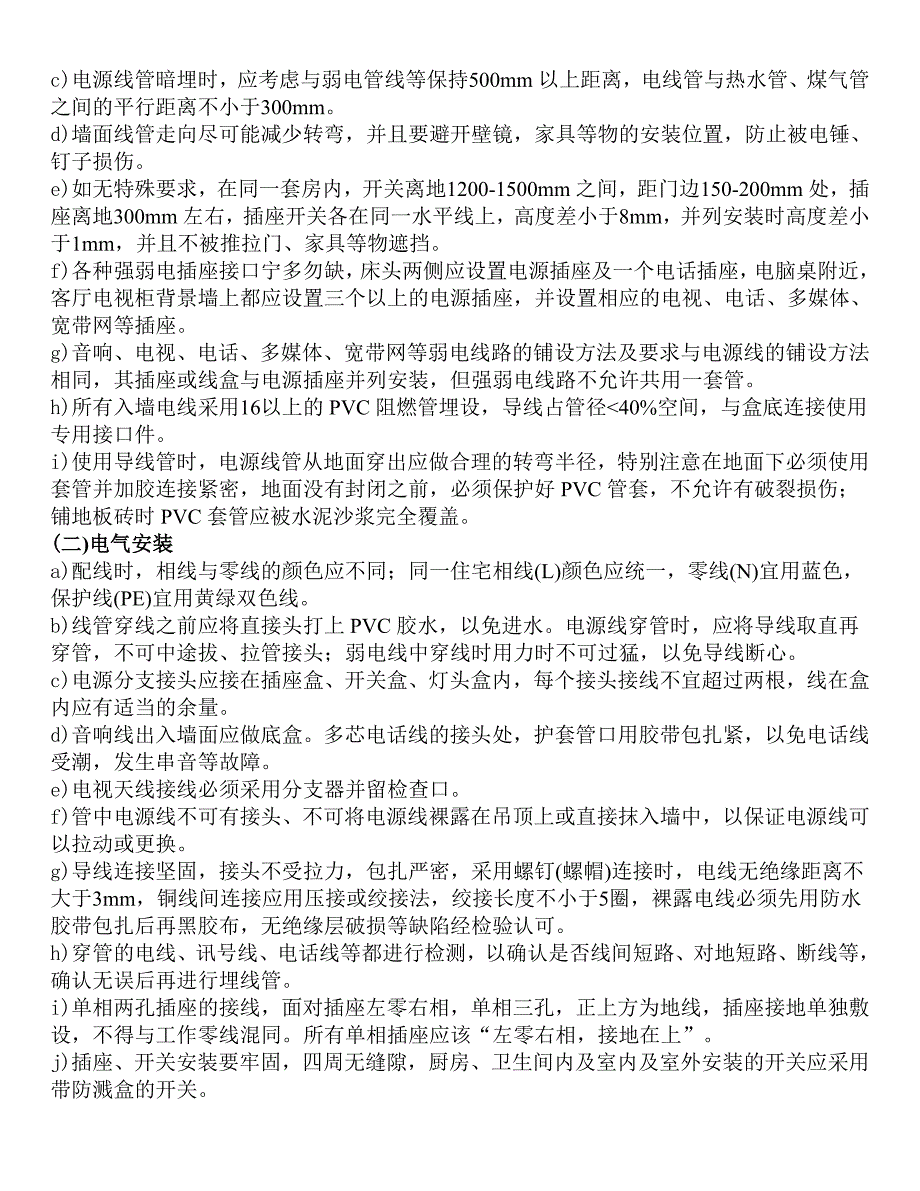 c)电源线管暗埋时，应考虑与弱电管线等保持500mm 以上距离，电线管与热水管、煤气管之间的平行距离不小于300mm。
d)墙面线管走向尽可能减少转弯，并且要避开壁镜，家具等物的安装位置，防止被电锤、钉子损伤。
e)如无特殊要求，在同一套房内，开关离地1200-1500mm 之间，距门边150-200mm 处，插座离地300mm 左右，插座开关各在同一水平线上，高度差小于8mm，并列安装时高度差小于1mm，并且不被推拉门、家具等物遮挡。
f)各种强弱电插座接口宁多勿缺，床头两侧应设置电源插座及一个电话插座，电脑桌附近，客厅电视柜背景墙上都应设置三个以上的电源插座，并设置相应的电视、电话、多媒体、宽带网等插座。
g)音响、电视、电话、多媒体、宽带网等弱电线路的铺设方法及要求与电源线的铺设方法相同，其插座或线盒与电源插座并列安装，但强弱电线路不允许共用一套管。
h)所有入墙电线采用16以上的 PVC 阻燃管埋设，导线占管径<40%空间，与盒底连接使用专用接口件。
i)使用导线管时，电源线管从地面穿出应做合理的转弯半径，特别注意在地面下必须使用套管并加胶连接紧密，地面没有封闭之前，必须保护好 PVC 管套，不允许有破裂损伤；铺地板砖时 PVC 套管应被水泥沙浆完全覆盖。
(二)电气安装
a)配线时，相线与零线的颜色应不同；同一住宅相线(L)颜色应统一，零线(N)宜用蓝色，保护线(PE)宜用黄绿双色线。
b)线管穿线之前应将直接头打上 PVC 胶水，以免进水。电源线穿管时，应将导线取直再穿管，不可中途拔、拉管接头；弱电线中穿线时用力时不可过猛，以免导线断心。
c)电源分支接头应接在插座盒、开关盒、灯头盒内，每个接头接线不宜超过两根，线在盒内应有适当的余量。
d)音响线出入墙面应做底盒。多芯电话线的接头处，护套管口用胶带包扎紧，以免电话线受潮，发生串音等故障。
e)电视天线接线必须采用分支器并留检查口。
f)管中电源线不可有接头、不可将电源线裸露在吊顶上或直接抹入墙中，以保证电源线可以拉动或更换。
g)导线连接坚固，接头不受拉力，包扎严密，采用螺钉(螺帽)连接时，电线无绝缘距离不大于3mm，铜线间连接应用压接或绞接法，绞接长度不小于5圈，裸露电线必须先用防水胶带包扎后再黑胶布，无绝缘层破损等缺陷经检验认可。
h)穿管的电线、讯号线、电话线等都进行检测，以确认是否线间短路、对地短路、断线等，确认无误后再进行埋线管。
i)单相两孔插座的接线，面对插座左零右相，单相三孔，正上方为地线，插座接地单独敷设，不得与工作零线混同。所有单相插座应该“左零右相，接地在上”。
j)插座、开关安装要牢固，四周无缝隙，厨房、卫生间内及室内及室外安装的开关应采用带防溅盒的开关。